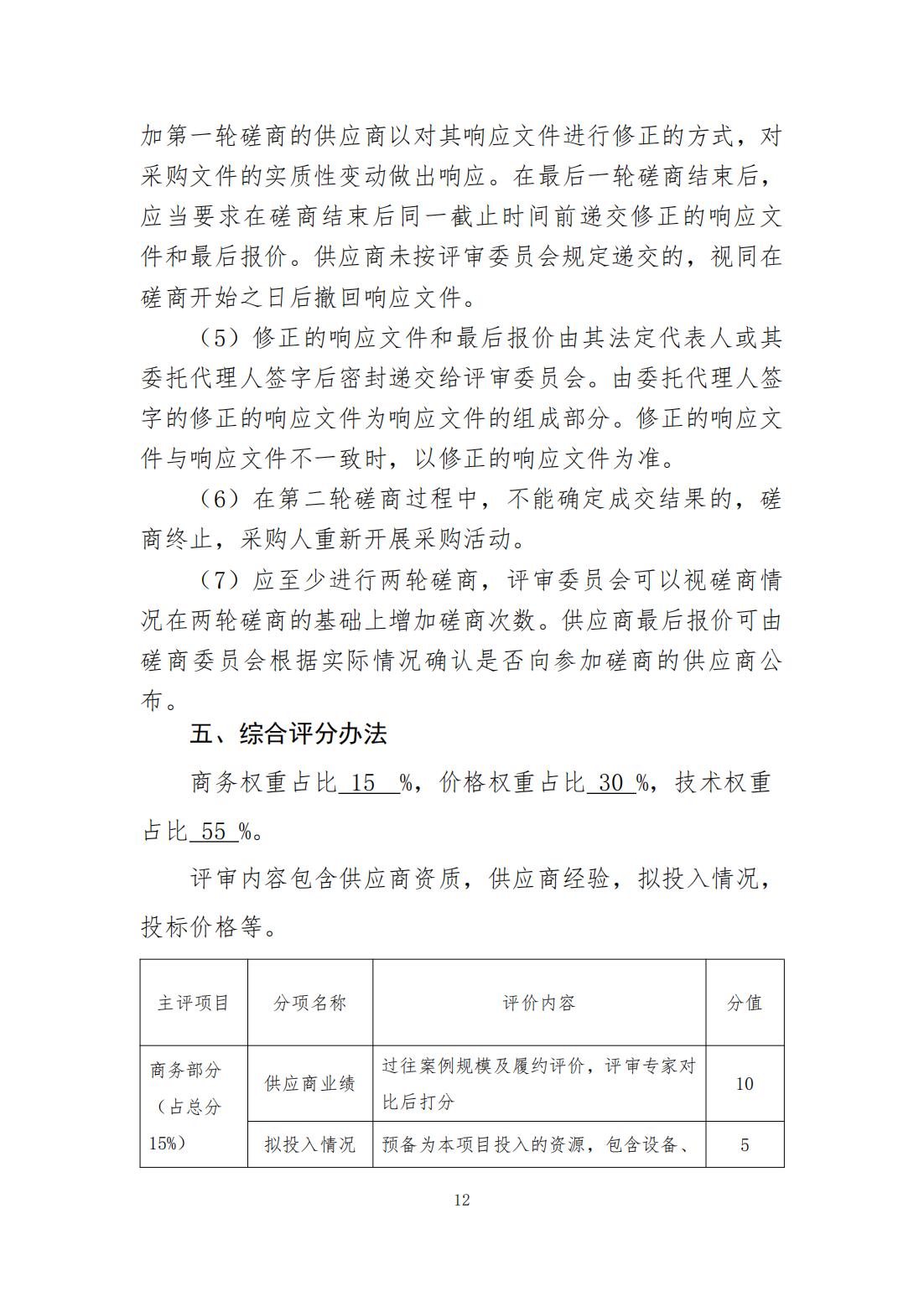 加第一轮磋商的供应商以对其响应文件进行修正的方式，对采购文件的实质性变动做出响应。在最后一轮磋商结束后，应当要求在磋商结束后同一截止时间前递交修正的响应文件和最后报价。供应商未按评审委员会规定递交的，视同在磋商开始之日后撤回响应文件。

（5）修正的响应文件和最后报价由其法定代表人或其委托代理人签字后密封递交给评审委员会。由委托代理人签字的修正的响应文件为响应文件的组成部分。修正的响应文件与响应文件不一致时，以修正的响应文件为准。

（6）在第二轮磋商过程中，不能确定成交结果的，磋商终止，采购人重新开展采购活动。

（7）应至少进行两轮磋商，评审委员会可以视磋商情况在两轮磋商的基础上增加磋商次数。供应商最后报价可由磋商委员会根据实际情况确认是否向参加磋商的供应商公布。

五、综合评分办法

商务权重占比 15 %，价格权重占比 30 %，技术权重占比 55 %。

评审内容包含供应商资质，供应商经验，拟投入情况，投标价格等。

| 主评项目 | 分项名称 | 评价内容 | 分值 |
|---|---|---|---|
| 商务部分（占总分15%） | 供应商业绩 | 过往案例规模及履约评价，评审专家对比后打分 | 10 |
| | 拟投入情况 | 预备为本项目投入的资源，包含设备、 | 5 |

12